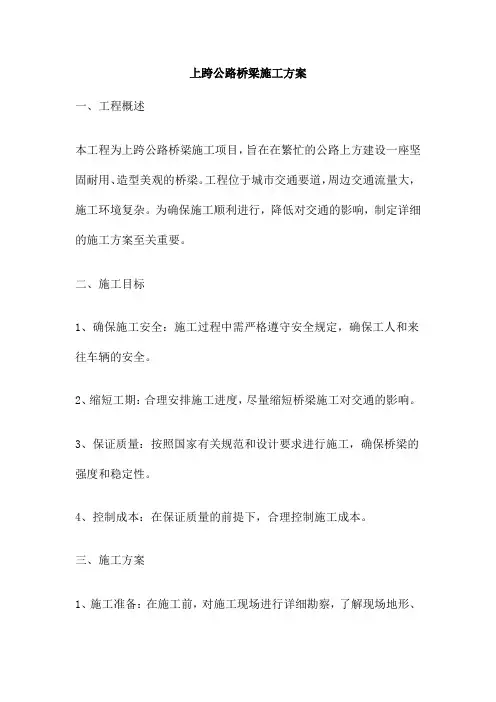 上跨公路桥梁施工方案

一、工程概述

本工程为上跨公路桥梁施工项目，旨在在繁忙的公路上方建设一座坚固耐用、造型美观的桥梁。工程位于城市交通要道，周边交通流量大，施工环境复杂。为确保施工顺利进行，降低对交通的影响，制定详细的施工方案至关重要。

二、施工目标

1、确保施工安全：施工过程中需严格遵守安全规定，确保工人和来往车辆的安全。

2、缩短工期：合理安排施工进度，尽量缩短桥梁施工对交通的影响。

3、保证质量：按照国家有关规范和设计要求进行施工，确保桥梁的强度和稳定性。

4、控制成本：在保证质量的前提下，合理控制施工成本。

三、施工方案

1、施工准备：在施工前，对施工现场进行详细勘察，了解现场地形、